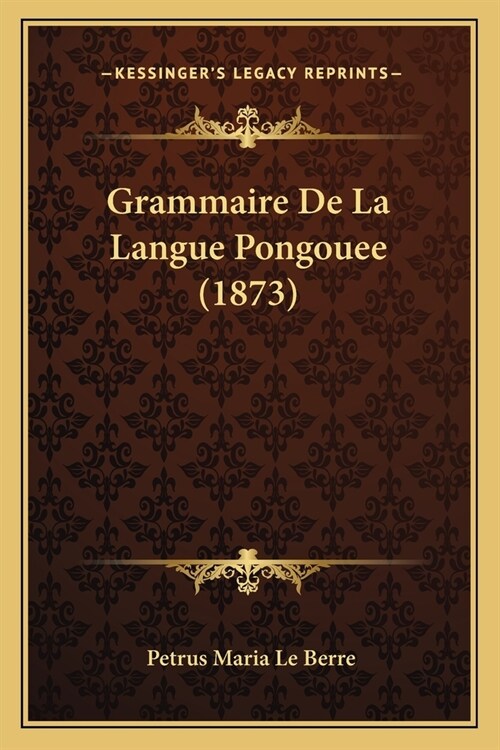 —KESSINGER'S LEGACY REPRINTS—

Grammaire De La Langue Pongouee (1873)

Petrus Maria Le Berre